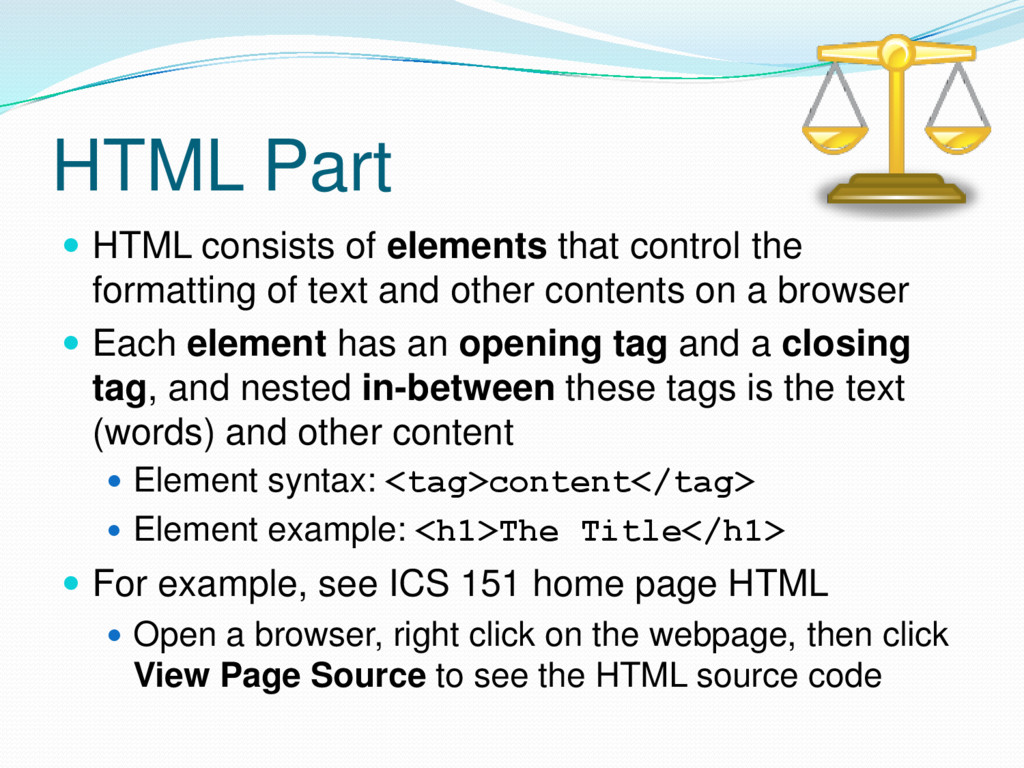 HTML Part

HTML consists of elements that control the formatting of text and other contents on a browser

Each element has an opening tag and a closing tag, and nested in-between these tags is the text (words) and other content

Element syntax: <tag>content</tag>

Element example: <h1>The Title</h1>

For example, see ICS 151 home page HTML

Open a browser, right click on the webpage, then click View Page Source to see the HTML source code